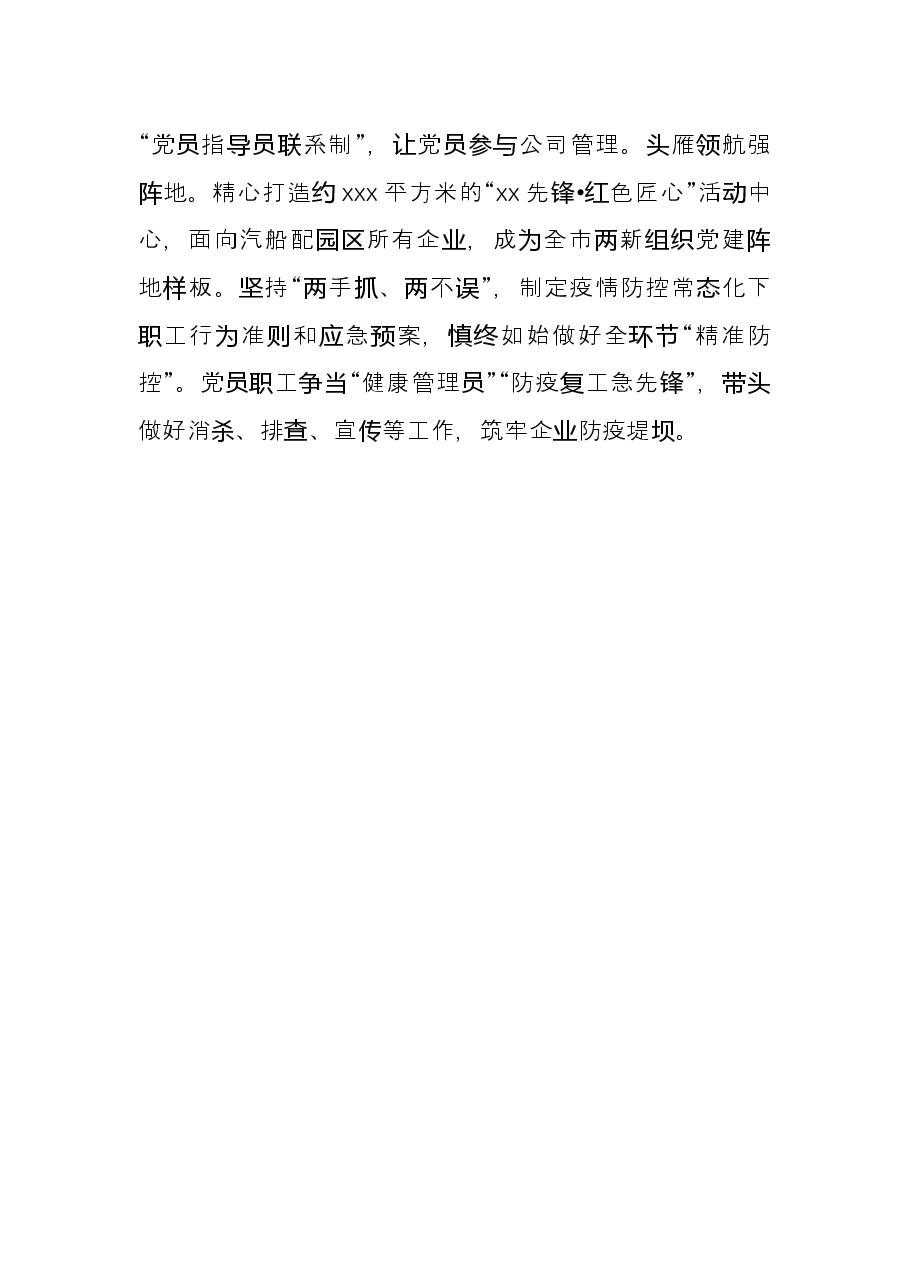 “党员指导员联系制”，让党员参与公司管理。头雁领航强阵地。精心打造约xxx平方米的“xx先锋•红色匠心”活动中心，面向汽船配园区所有企业，成为全市两新组织党建阵地样板。坚持“两手抓、两不误”，制定疫情防控常态化下职工行为准则和应急预案，慎终如始做好全环节“精准防控”。党员职工争当“健康管理员”“防疫复工急先锋”，带头做好消杀、排查、宣传等工作，筑牢企业防疫堤坝。